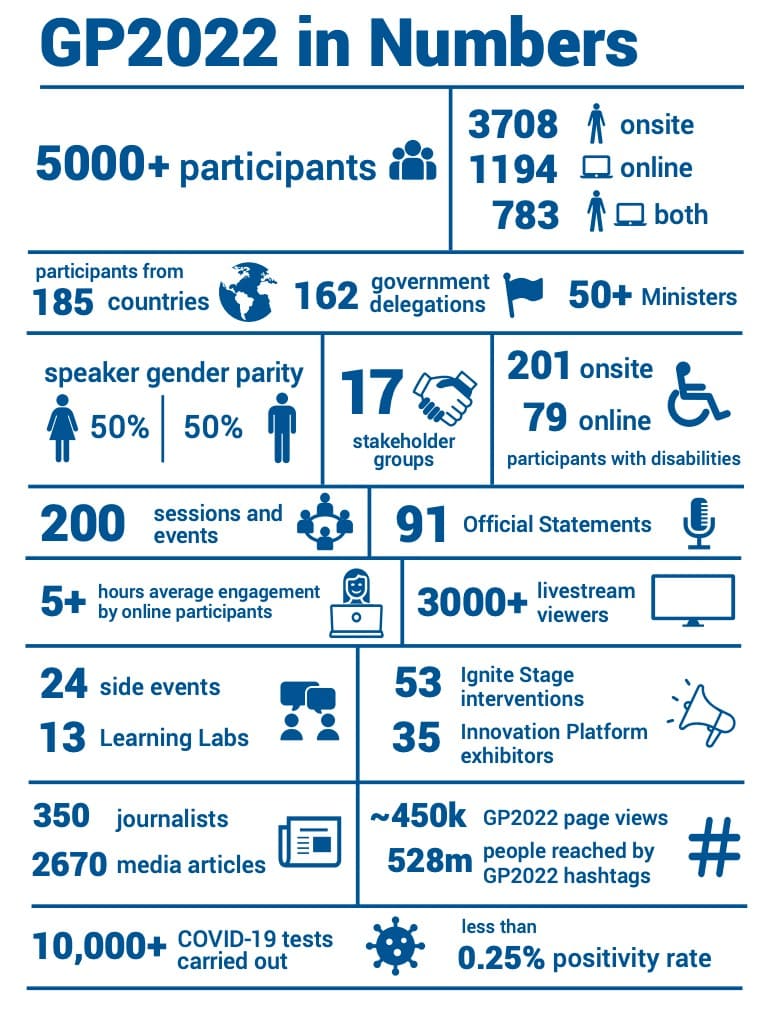 GP2022 in Numbers

5000+ participants

3708 onsite
1194 online
783 both

participants from 185 countries

162 government delegations

50+ Ministers

speaker gender parity
50% | 50%

17 stakeholder groups

201 onsite
79 online
participants with disabilities

200 sessions and events

91 Official Statements

5+ hours average engagement by online participants

3000+ livestream viewers

24 side events
13 Learning Labs

53 Ignite Stage interventions
35 Innovation Platform exhibitors

350 journalists
2670 media articles

~450k GP2022 page views
528m people reached by GP2022 hashtags

10,000+ COVID-19 tests carried out

less than 0.25% positivity rate